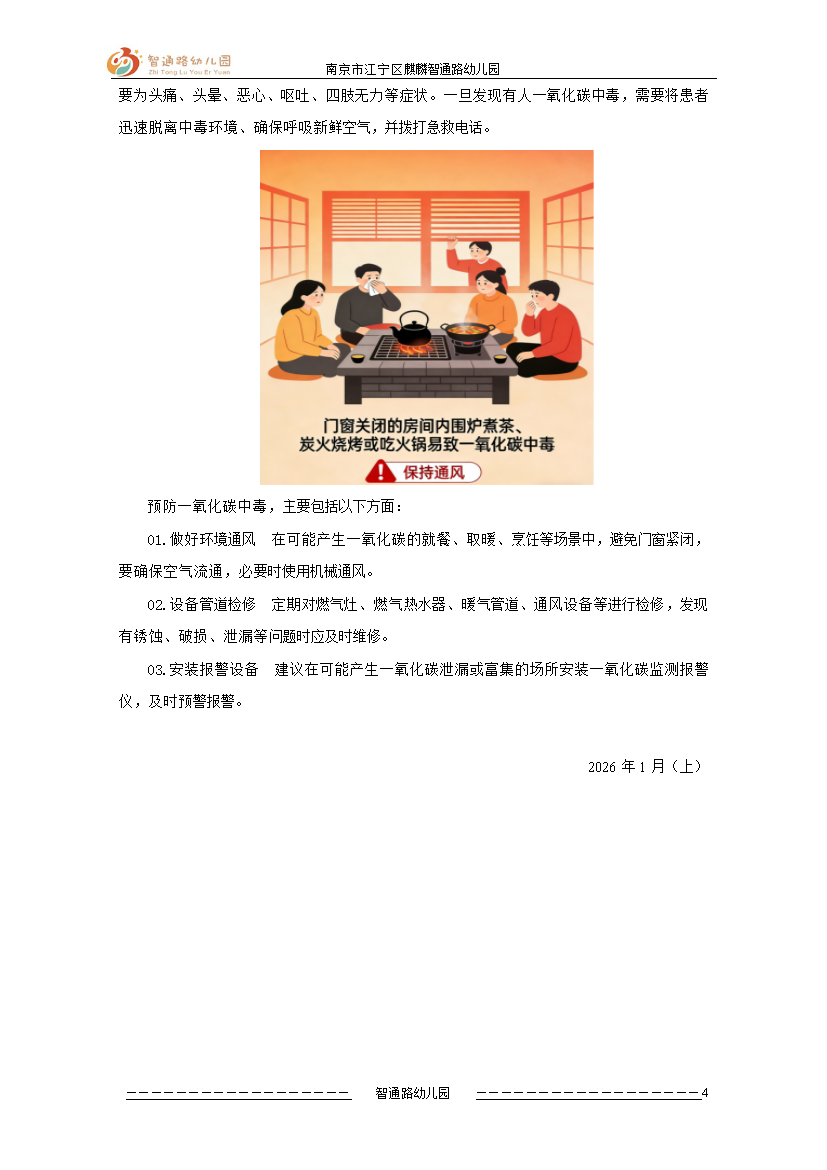 智通路幼儿园
Zhi Tong Lu You Er Yuan
南京市江宁区麒麟智通路幼儿园

要为头痛、头晕、恶心、呕吐、四肢无力等症状。一旦发现有人一氧化碳中毒，需要将患者迅速脱离中毒环境、确保呼吸新鲜空气，并拨打急救电话。

门窗关闭的房间内围炉煮茶、炭火烧烤或吃火锅易致一氧化碳中毒

保持通风

预防一氧化碳中毒，主要包括以下方面：

01.做好环境通风　在可能产生一氧化碳的就餐、取暖、烹饪等场景中，避免门窗紧闭，要确保空气流通，必要时使用机械通风。

02.设备管道检修　定期对燃气灶、燃气热水器、暖气管道、通风设备等进行检修，发现有锈蚀、破损、泄漏等问题时应及时维修。

03.安装报警设备　建议在可能产生一氧化碳泄漏或富集的场所安装一氧化碳监测报警仪，及时预警报警。

2026 年 1 月（上）

智通路幼儿园　4